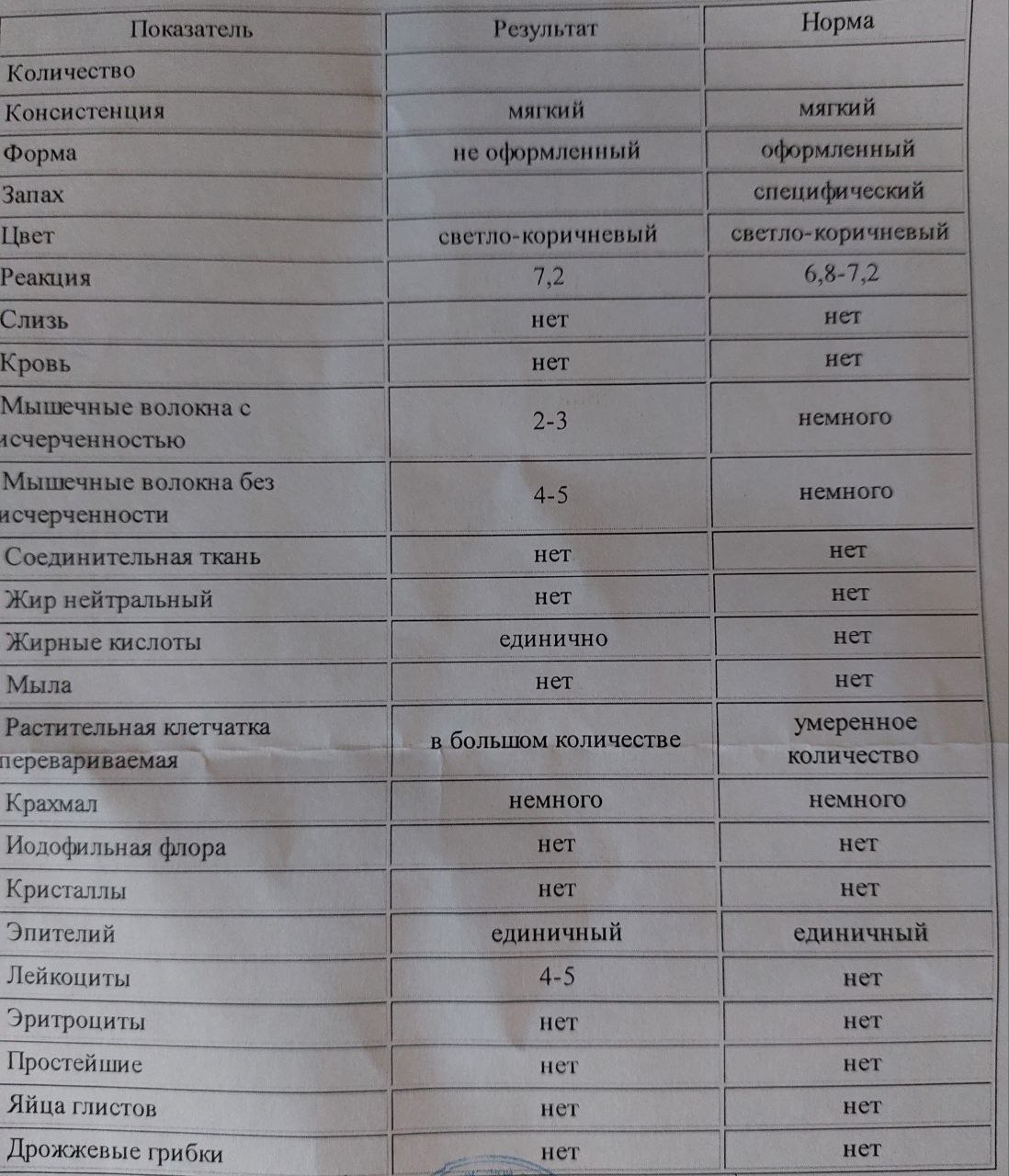 | Показатель | Результат | Норма |
|---|---|---|
| Количество | | |
| Консистенция | мягкий | мягкий |
| Форма | не оформленный | оформленный |
| Запах | | специфический |
| Цвет | светло-коричневый | светло-коричневый |
| Реакция | 7,2 | 6,8-7,2 |
| Слизь | нет | нет |
| Кровь | нет | нет |
| Мышечные волокна с исчерченностью | 2-3 | немного |
| Мышечные волокна без исчерченности | 4-5 | немного |
| Соединительная ткань | нет | нет |
| Жир нейтральный | нет | нет |
| Жирные кислоты | единично | нет |
| Мыла | нет | нет |
| Растительная клетчатка перевариваемая | в большом количестве | умеренное количество |
| Крахмал | немного | немного |
| Иодофильная флора | нет | нет |
| Кристаллы | нет | нет |
| Эпителий | единичный | единичный |
| Лейкоциты | 4-5 | нет |
| Эритроциты | нет | нет |
| Простейшие | нет | нет |
| Яйца глистов | нет | нет |
| Дрожжевые грибки | нет | нет |